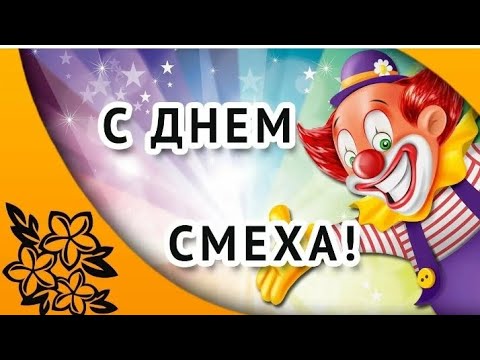 С ДНЕМ

СМЕХА!